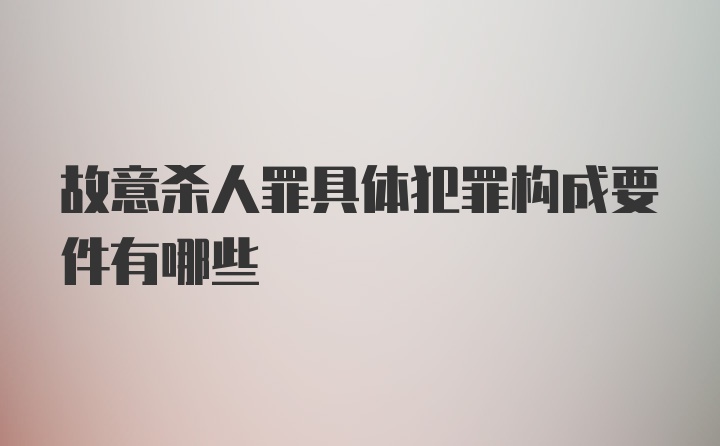 故意杀人罪具体犯罪构成要件有哪些